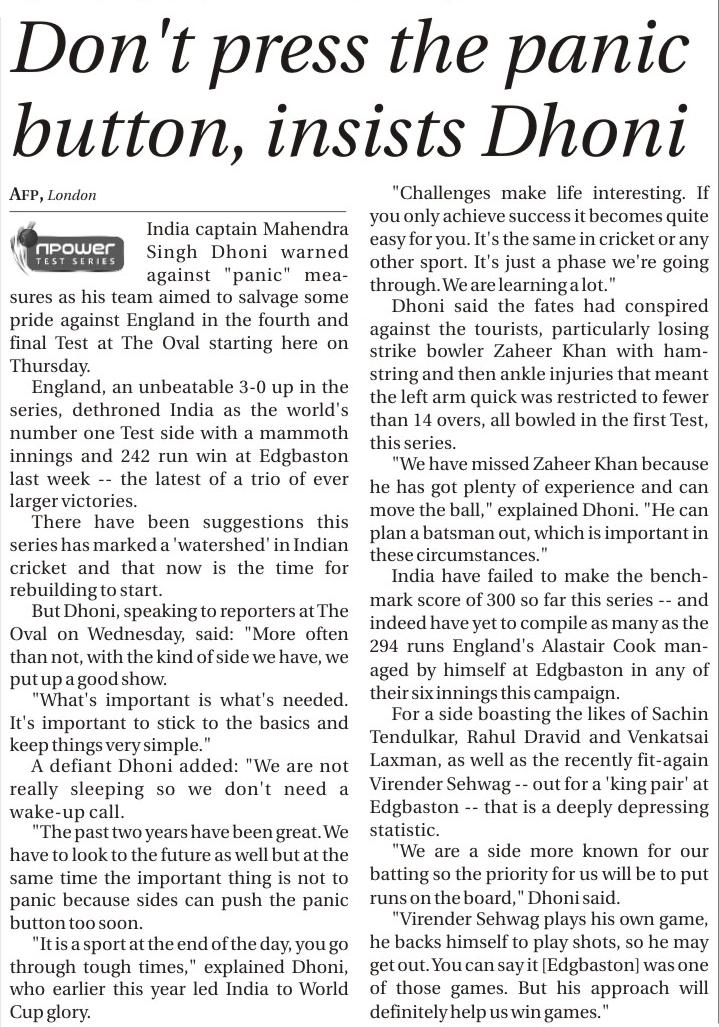 Don't press the panic button, insists Dhoni

AFP, London

npower TEST SERIES

India captain Mahendra Singh Dhoni warned against "panic" measures as his team aimed to salvage some pride against England in the fourth and final Test at The Oval starting here on Thursday.

England, an unbeatable 3-0 up in the series, dethroned India as the world's number one Test side with a mammoth innings and 242 run win at Edgbaston last week -- the latest of a trio of ever larger victories.

There have been suggestions this series has marked a 'watershed' in Indian cricket and that now is the time for rebuilding to start.

But Dhoni, speaking to reporters at The Oval on Wednesday, said: "More often than not, with the kind of side we have, we put up a good show.

"What's important is what's needed. It's important to stick to the basics and keep things very simple."

A defiant Dhoni added: "We are not really sleeping so we don't need a wake-up call.

"The past two years have been great. We have to look to the future as well but at the same time the important thing is not to panic because sides can push the panic button too soon.

"It is a sport at the end of the day, you go through tough times," explained Dhoni, who earlier this year led India to World Cup glory.

"Challenges make life interesting. If you only achieve success it becomes quite easy for you. It's the same in cricket or any other sport. It's just a phase we're going through. We are learning a lot."

Dhoni said the fates had conspired against the tourists, particularly losing strike bowler Zaheer Khan with hamstring and then ankle injuries that meant the left arm quick was restricted to fewer than 14 overs, all bowled in the first Test, this series.

"We have missed Zaheer Khan because he has got plenty of experience and can move the ball," explained Dhoni. "He can plan a batsman out, which is important in these circumstances."

India have failed to make the benchmark score of 300 so far this series -- and indeed have yet to compile as many as the 294 runs England's Alastair Cook managed by himself at Edgbaston in any of their six innings this campaign.

For a side boasting the likes of Sachin Tendulkar, Rahul Dravid and Venkatsai Laxman, as well as the recently fit-again Virender Sehwag -- out for a 'king pair' at Edgbaston -- that is a deeply depressing statistic.

"We are a side more known for our batting so the priority for us will be to put runs on the board," Dhoni said.

"Virender Sehwag plays his own game, he backs himself to play shots, so he may get out. You can say it [Edgbaston] was one of those games. But his approach will definitely help us win games."